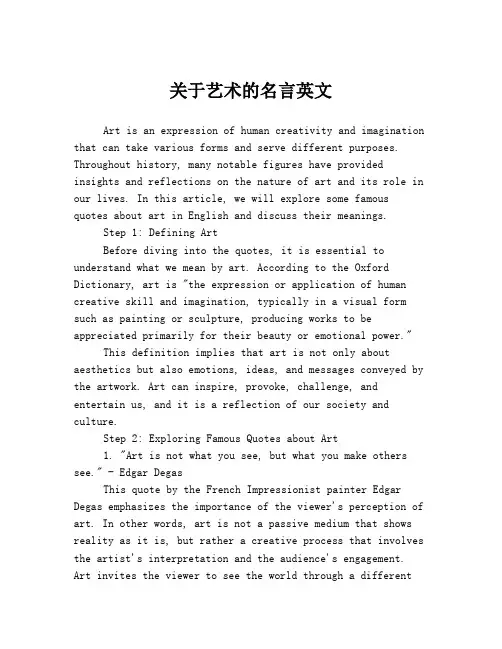 关于艺术的名言英文

Art is an expression of human creativity and imagination that can take various forms and serve different purposes. Throughout history, many notable figures have provided insights and reflections on the nature of art and its role in our lives. In this article, we will explore some famous quotes about art in English and discuss their meanings.

Step 1: Defining Art

Before diving into the quotes, it is essential to understand what we mean by art. According to the Oxford Dictionary, art is "the expression or application of human creative skill and imagination, typically in a visual form such as painting or sculpture, producing works to be appreciated primarily for their beauty or emotional power."

This definition implies that art is not only about aesthetics but also emotions, ideas, and messages conveyed by the artwork. Art can inspire, provoke, challenge, and entertain us, and it is a reflection of our society and culture.

Step 2: Exploring Famous Quotes about Art

1. "Art is not what you see, but what you make others see." - Edgar Degas

This quote by the French Impressionist painter Edgar Degas emphasizes the importance of the viewer's perception of art. In other words, art is not a passive medium that shows reality as it is, but rather a creative process that involves the artist's interpretation and the audience's engagement. Art invites the viewer to see the world through a different